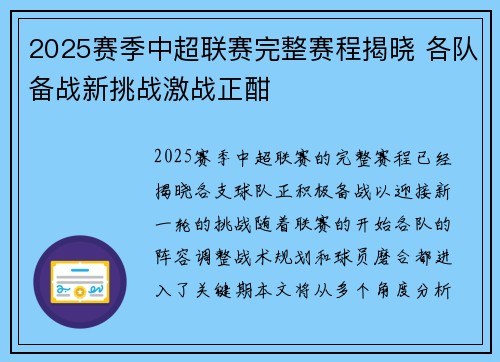 2025赛季中超联赛完整赛程揭晓 各队备战新挑战激战正酣

2025赛季中超联赛的完整赛程已经揭晓各支球队正积极备战以迎接新一轮的挑战随着联赛的开始各队的阵容调整战术规划和球员磨合都进入了关键期本文将从多个角度分析